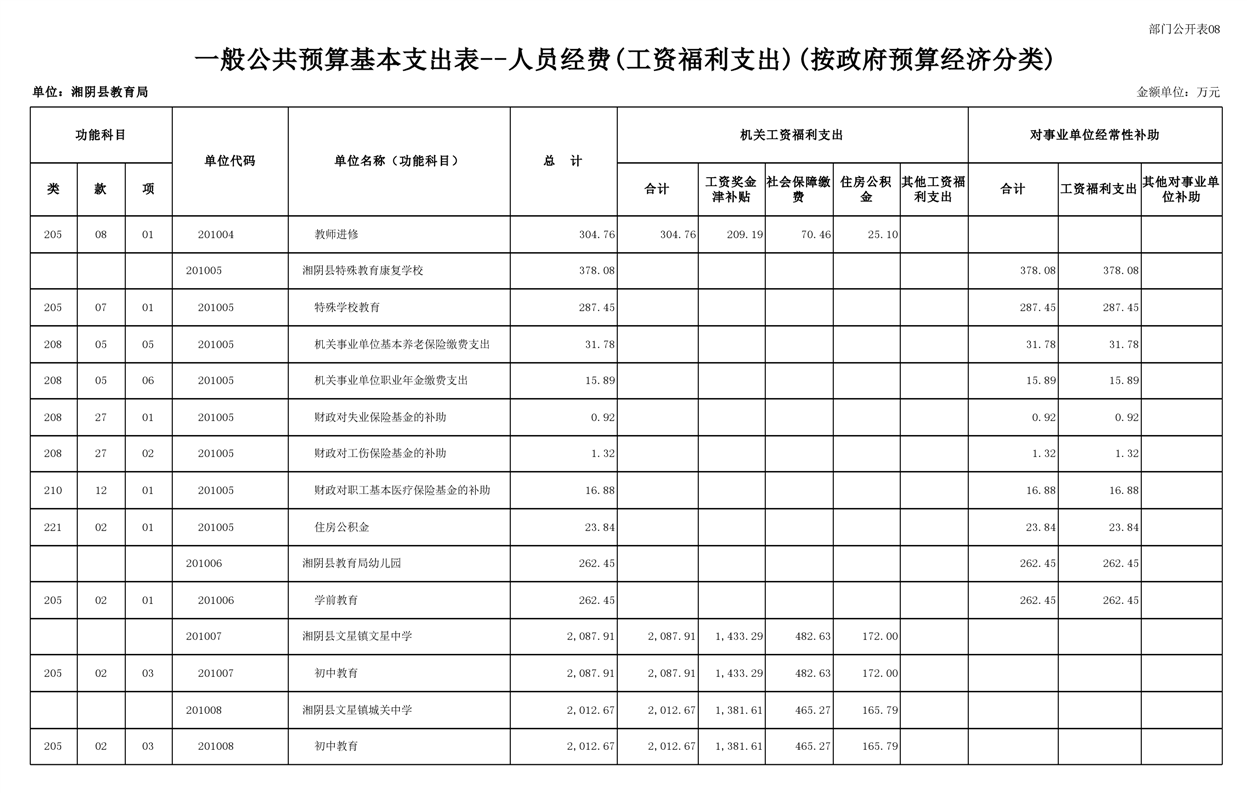 部门公开表08

一般公共预算基本支出表--人员经费(工资福利支出)(按政府预算经济分类)

单位：湘阴县教育局

金额单位：万元

| 功能科目 | | | 单位代码 | 单位名称（功能科目） | 总　计 | 机关工资福利支出 | | | | | 对事业单位经常性补助 | | |
|---|---|---|---|---|---|---|---|---|---|---|---|---|---|
| 类 | 款 | 项 | | | | 合计 | 工资奖金津补贴 | 社会保障缴费 | 住房公积金 | 其他工资福利支出 | 合计 | 工资福利支出 | 其他对事业单位补助 |
| 205 | 08 | 01 | 201004 | 教师进修 | 304.76 | 304.76 | 209.19 | 70.46 | 25.10 | | | | |
| | | | 201005 | 湘阴县特殊教育康复学校 | 378.08 | | | | | | 378.08 | 378.08 | |
| 205 | 07 | 01 | 201005 | 特殊学校教育 | 287.45 | | | | | | 287.45 | 287.45 | |
| 208 | 05 | 05 | 201005 | 机关事业单位基本养老保险缴费支出 | 31.78 | | | | | | 31.78 | 31.78 | |
| 208 | 05 | 06 | 201005 | 机关事业单位职业年金缴费支出 | 15.89 | | | | | | 15.89 | 15.89 | |
| 208 | 27 | 01 | 201005 | 财政对失业保险基金的补助 | 0.92 | | | | | | 0.92 | 0.92 | |
| 208 | 27 | 02 | 201005 | 财政对工伤保险基金的补助 | 1.32 | | | | | | 1.32 | 1.32 | |
| 210 | 12 | 01 | 201005 | 财政对职工基本医疗保险基金的补助 | 16.88 | | | | | | 16.88 | 16.88 | |
| 221 | 02 | 01 | 201005 | 住房公积金 | 23.84 | | | | | | 23.84 | 23.84 | |
| | | | 201006 | 湘阴县教育局幼儿园 | 262.45 | | | | | | 262.45 | 262.45 | |
| 205 | 02 | 01 | 201006 | 学前教育 | 262.45 | | | | | | 262.45 | 262.45 | |
| | | | 201007 | 湘阴县文星镇文星中学 | 2,087.91 | 2,087.91 | 1,433.29 | 482.63 | 172.00 | | | | |
| 205 | 02 | 03 | 201007 | 初中教育 | 2,087.91 | 2,087.91 | 1,433.29 | 482.63 | 172.00 | | | | |
| | | | 201008 | 湘阴县文星镇城关中学 | 2,012.67 | 2,012.67 | 1,381.61 | 465.27 | 165.79 | | | | |
| 205 | 02 | 03 | 201008 | 初中教育 | 2,012.67 | 2,012.67 | 1,381.61 | 465.27 | 165.79 | | | | |